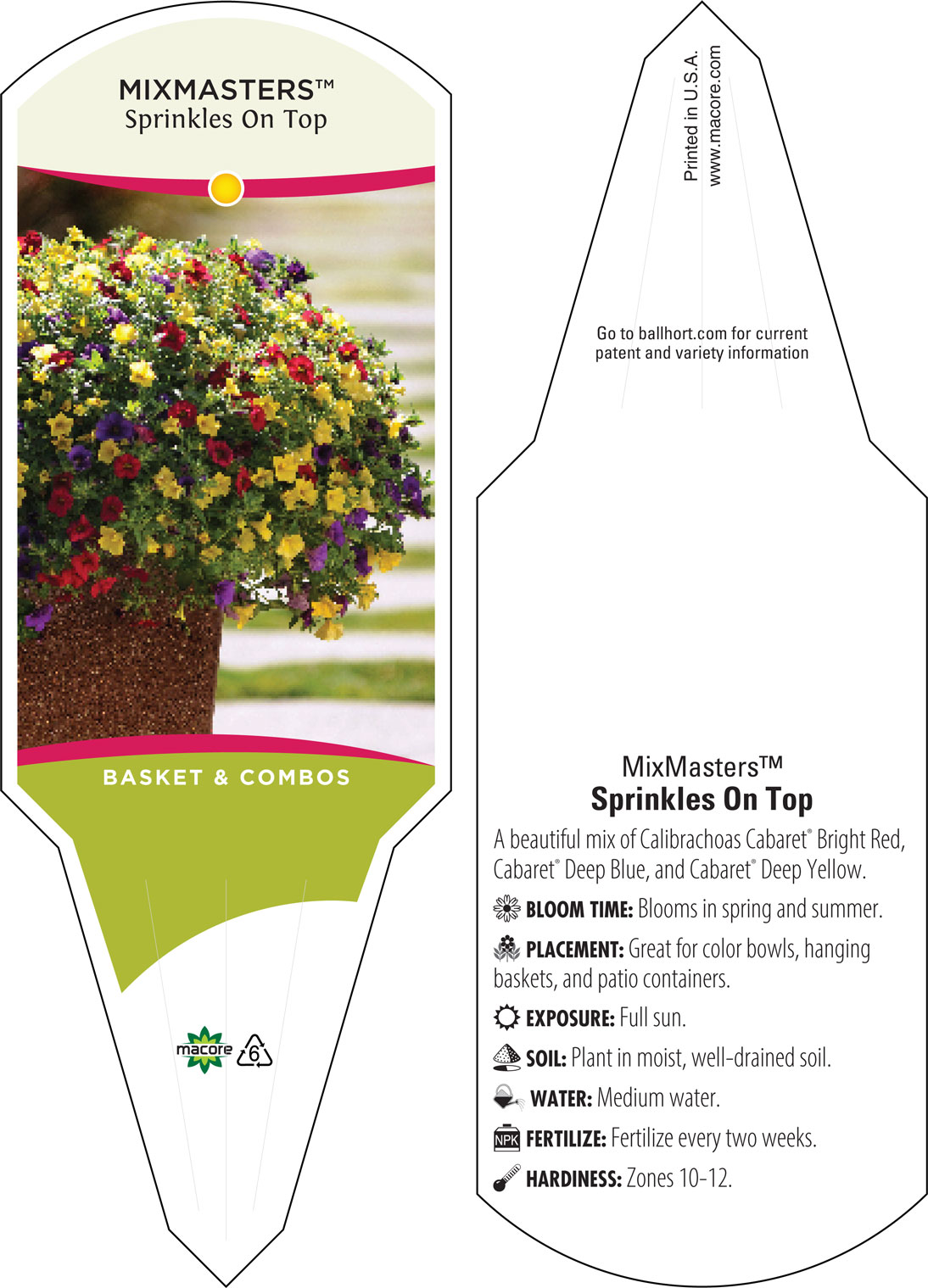 MIXMASTERS™
Sprinkles On Top

BASKET & COMBOS

macore 6

Printed in U.S.A.
www.macore.com

Go to ballhort.com for current patent and variety information

MixMasters™
Sprinkles On Top

A beautiful mix of Calibrachoas Cabaret® Bright Red, Cabaret® Deep Blue, and Cabaret® Deep Yellow.

BLOOM TIME: Blooms in spring and summer.

PLACEMENT: Great for color bowls, hanging baskets, and patio containers.

EXPOSURE: Full sun.

SOIL: Plant in moist, well-drained soil.

WATER: Medium water.

NPK FERTILIZE: Fertilize every two weeks.

HARDINESS: Zones 10-12.